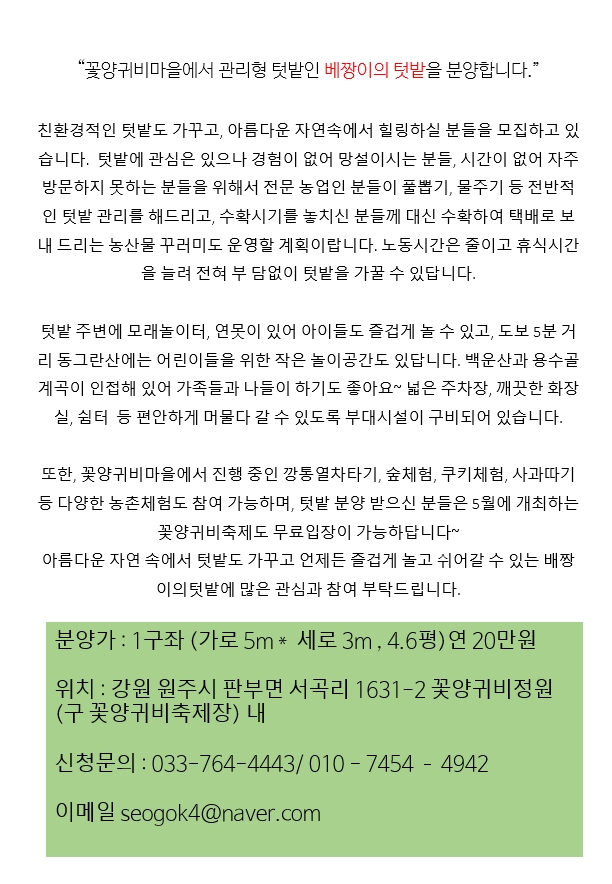 “꽃양귀비마을에서 관리형 텃밭인 베짱이의 텃밭을 분양합니다.”

친환경적인 텃밭도 가꾸고, 아름다운 자연속에서 힐링하실 분들을 모집하고 있습니다. 텃밭에 관심은 있으나 경험이 없어 망설이시는 분들, 시간이 없어 자주 방문하지 못하는 분들을 위해서 전문 농업인 분들이 풀뽑기, 물주기 등 전반적인 텃밭 관리를 해드리고, 수확시기를 놓치신 분들께 대신 수확하여 택배로 보내 드리는 농산물 꾸러미도 운영할 계획이랍니다. 노동시간은 줄이고 휴식시간을 늘려 전혀 부 담없이 텃밭을 가꿀 수 있답니다.

텃밭 주변에 모래놀이터, 연못이 있어 아이들도 즐겁게 놀 수 있고, 도보 5분 거리 동그란산에는 어린이들을 위한 작은 놀이공간도 있답니다. 백운산과 용수골 계곡이 인접해 있어 가족들과 나들이 하기도 좋아요~ 넓은 주차장, 깨끗한 화장실, 쉼터 등 편안하게 머물다 갈 수 있도록 부대시설이 구비되어 있습니다.

또한, 꽃양귀비마을에서 진행 중인 깡통열차타기, 숲체험, 쿠키체험, 사과따기 등 다양한 농촌체험도 참여 가능하며, 텃밭 분양 받으신 분들은 5월에 개최하는 꽃양귀비축제도 무료입장이 가능하답니다~
아름다운 자연 속에서 텃밭도 가꾸고 언제든 즐겁게 놀고 쉬어갈 수 있는 배짱이의텃밭에 많은 관심과 참여 부탁드립니다.

분양가 : 1구좌 (가로 5m * 세로 3m , 4.6평) 연 20만원

위치 : 강원 원주시 판부면 서곡리 1631-2 꽃양귀비정원 (구 꽃양귀비축제장) 내

신청문의 : 033-764-4443/ 010 - 7454 - 4942

이메일 seogok4@naver.com